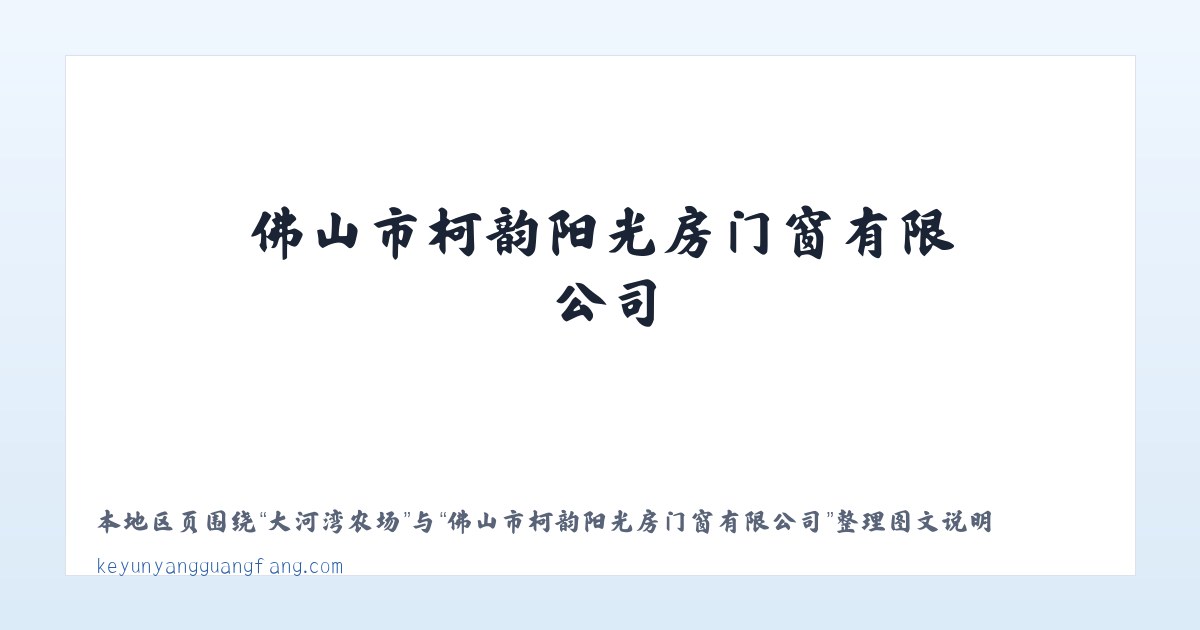 佛山市柯韵阳光房门窗有限公司

本地区页围绕“大河湾农场”与“佛山市柯韵阳光房门窗有限公司”整理图文说明

keyunyangguangfang.com